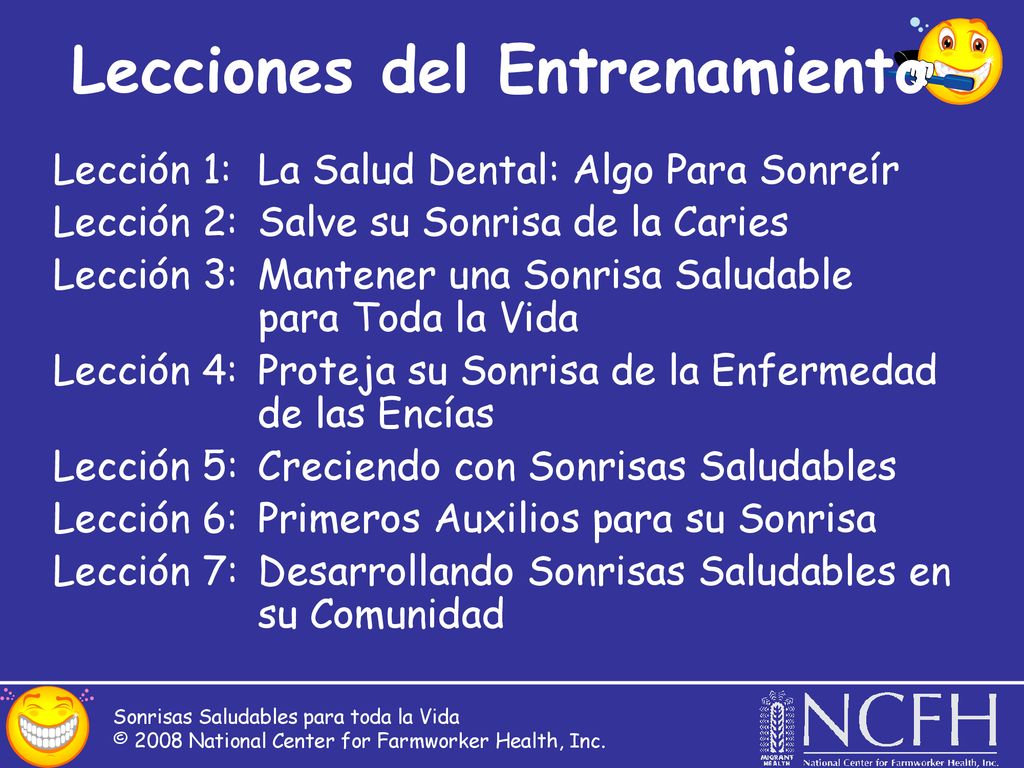 Lecciones del Entrenamiento

Lección 1: La Salud Dental: Algo Para Sonreír
Lección 2: Salve su Sonrisa de la Caries
Lección 3: Mantener una Sonrisa Saludable para Toda la Vida
Lección 4: Proteja su Sonrisa de la Enfermedad de las Encías
Lección 5: Creciendo con Sonrisas Saludables
Lección 6: Primeros Auxilios para su Sonrisa
Lección 7: Desarrollando Sonrisas Saludables en su Comunidad

Sonrisas Saludables para toda la Vida
© 2008 National Center for Farmworker Health, Inc.

MIGRANT HEALTH

NCFH
National Center for Farmworker Health, Inc.